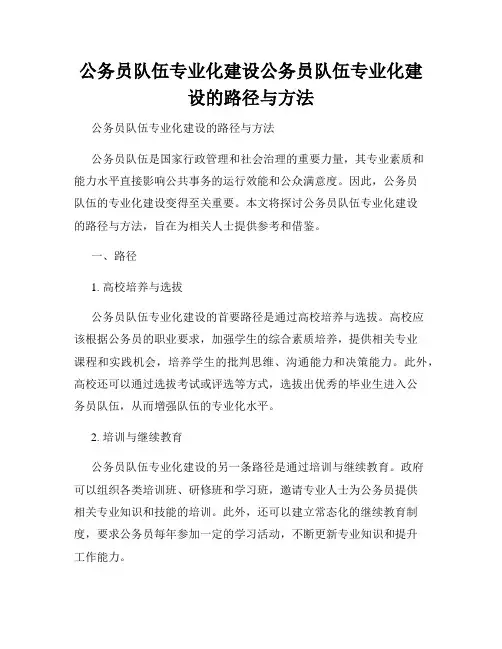 公务员队伍专业化建设公务员队伍专业化建设的路径与方法

公务员队伍专业化建设的路径与方法

公务员队伍是国家行政管理和社会治理的重要力量，其专业素质和能力水平直接影响公共事务的运行效能和公众满意度。因此，公务员队伍的专业化建设变得至关重要。本文将探讨公务员队伍专业化建设的路径与方法，旨在为相关人士提供参考和借鉴。

一、路径

1. 高校培养与选拔

公务员队伍专业化建设的首要路径是通过高校培养与选拔。高校应该根据公务员的职业要求，加强学生的综合素质培养，提供相关专业课程和实践机会，培养学生的批判思维、沟通能力和决策能力。此外，高校还可以通过选拔考试或评选等方式，选拔出优秀的毕业生进入公务员队伍，从而增强队伍的专业化水平。

2. 培训与继续教育

公务员队伍专业化建设的另一条路径是通过培训与继续教育。政府可以组织各类培训班、研修班和学习班，邀请专业人士为公务员提供相关专业知识和技能的培训。此外，还可以建立常态化的继续教育制度，要求公务员每年参加一定的学习活动，不断更新专业知识和提升工作能力。